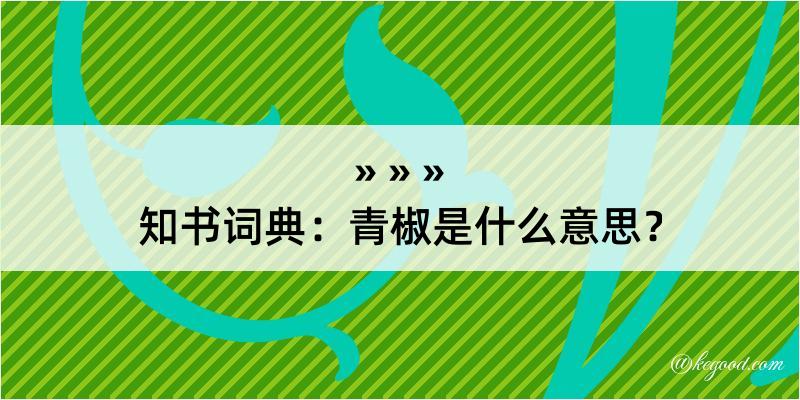 » » »
知书词典：青椒是什么意思？

@kegood.com